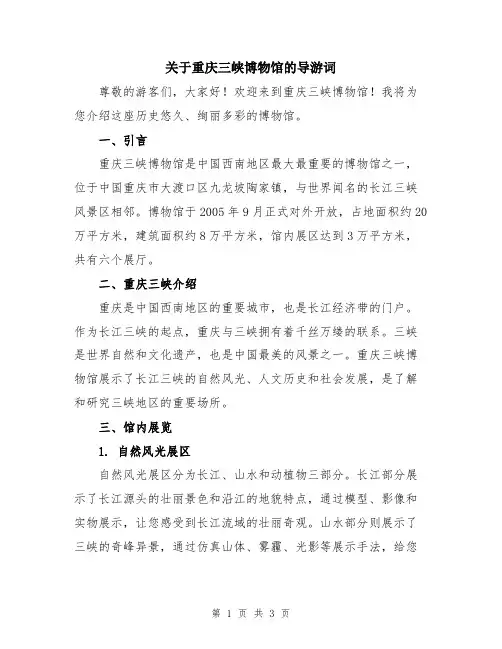 关于重庆三峡博物馆的导游词

尊敬的游客们，大家好！欢迎来到重庆三峡博物馆！我将为您介绍这座历史悠久、绚丽多彩的博物馆。

一、引言

重庆三峡博物馆是中国西南地区最大最重要的博物馆之一，位于中国重庆市大渡口区九龙坡陶家镇，与世界闻名的长江三峡风景区相邻。博物馆于2005年9月正式对外开放，占地面积约20万平方米，建筑面积约8万平方米，馆内展区达到3万平方米，共有六个展厅。

二、重庆三峡介绍

重庆是中国西南地区的重要城市，也是长江经济带的门户。作为长江三峡的起点，重庆与三峡拥有着千丝万缕的联系。三峡是世界自然和文化遗产，也是中国最美的风景之一。重庆三峡博物馆展示了长江三峡的自然风光、人文历史和社会发展，是了解和研究三峡地区的重要场所。

三、馆内展览

1. 自然风光展区

自然风光展区分为长江、山水和动植物三部分。长江部分展示了长江源头的壮丽景色和沿江的地貌特点，通过模型、影像和实物展示，让您感受到长江流域的壮丽奇观。山水部分则展示了三峡的奇峰异景，通过仿真山体、雾霾、光影等展示手法，给您

第 1 页 共 3 页